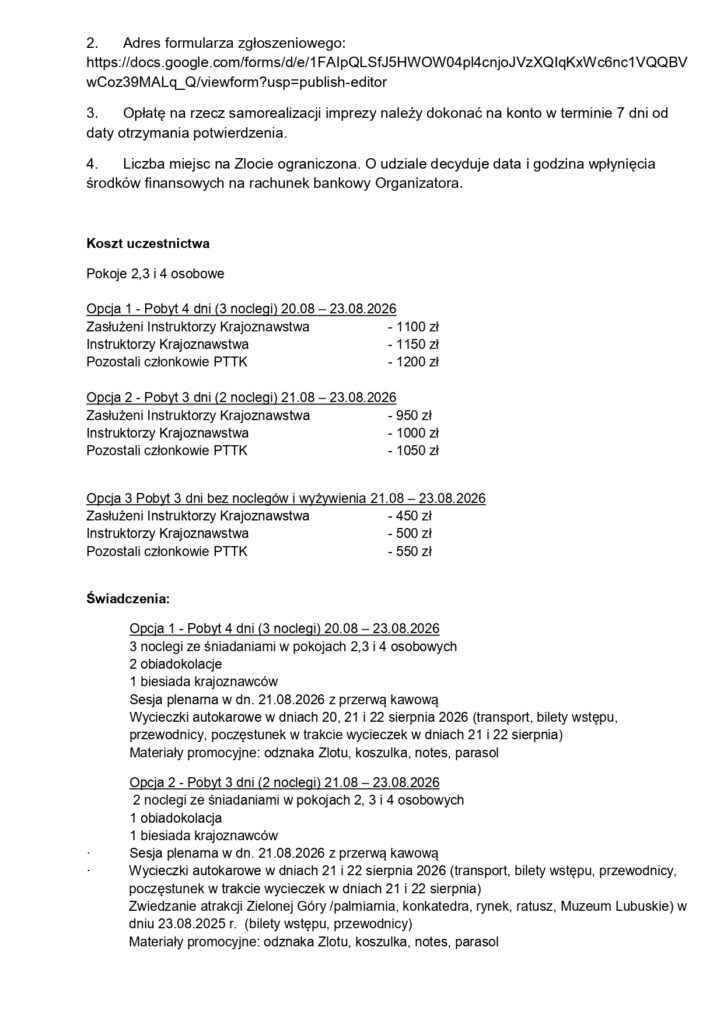 2. Adres formularza zgłoszeniowego: https://docs.google.com/forms/d/e/1FAIpQLSfJ5HWOW04pl4cnjoJVzXQIqKxWc6nc1VQQBVwCoz39MALq_Q/viewform?usp=publish-editor

3. Opłatę na rzecz samorealizacji imprezy należy dokonać na konto w terminie 7 dni od daty otrzymania potwierdzenia.

4. Liczba miejsc na Zlocie ograniczona. O udziale decyduje data i godzina wpłynięcia środków finansowych na rachunek bankowy Organizatora.

Koszt uczestnictwa

Pokoje 2,3 i 4 osobowe

Opcja 1 - Pobyt 4 dni (3 noclegi) 20.08 – 23.08.2026
Zasłużeni Instruktorzy Krajoznawstwa - 1100 zł
Instruktorzy Krajoznawstwa - 1150 zł
Pozostali członkowie PTTK - 1200 zł

Opcja 2 - Pobyt 3 dni (2 noclegi) 21.08 – 23.08.2026
Zasłużeni Instruktorzy Krajoznawstwa - 950 zł
Instruktorzy Krajoznawstwa - 1000 zł
Pozostali członkowie PTTK - 1050 zł

Opcja 3 Pobyt 3 dni bez noclegów i wyżywienia 21.08 – 23.08.2026
Zasłużeni Instruktorzy Krajoznawstwa - 450 zł
Instruktorzy Krajoznawstwa - 500 zł
Pozostali członkowie PTTK - 550 zł

Świadczenia:

Opcja 1 - Pobyt 4 dni (3 noclegi) 20.08 – 23.08.2026
3 noclegi ze śniadaniami w pokojach 2,3 i 4 osobowych
2 obiadokolacje
1 biesiada krajoznawców
Sesja plenarna w dn. 21.08.2026 z przerwą kawową
Wycieczki autokarowe w dniach 20, 21 i 22 sierpnia 2026 (transport, bilety wstępu, przewodnicy, poczęstunek w trakcie wycieczek w dniach 21 i 22 sierpnia)
Materiały promocyjne: odznaka Zlotu, koszulka, notes, parasol

Opcja 2 - Pobyt 3 dni (2 noclegi) 21.08 – 23.08.2026
2 noclegi ze śniadaniami w pokojach 2, 3 i 4 osobowych
1 obiadokolacja
1 biesiada krajoznawców
· Sesja plenarna w dn. 21.08.2026 z przerwą kawową
· Wycieczki autokarowe w dniach 21 i 22 sierpnia 2026 (transport, bilety wstępu, przewodnicy, poczęstunek w trakcie wycieczek w dniach 21 i 22 sierpnia)
Zwiedzanie atrakcji Zielonej Góry /palmiarnia, konkatedra, rynek, ratusz, Muzeum Lubuskie) w dniu 23.08.2025 r. (bilety wstępu, przewodnicy)
Materiały promocyjne: odznaka Zlotu, koszulka, notes, parasol